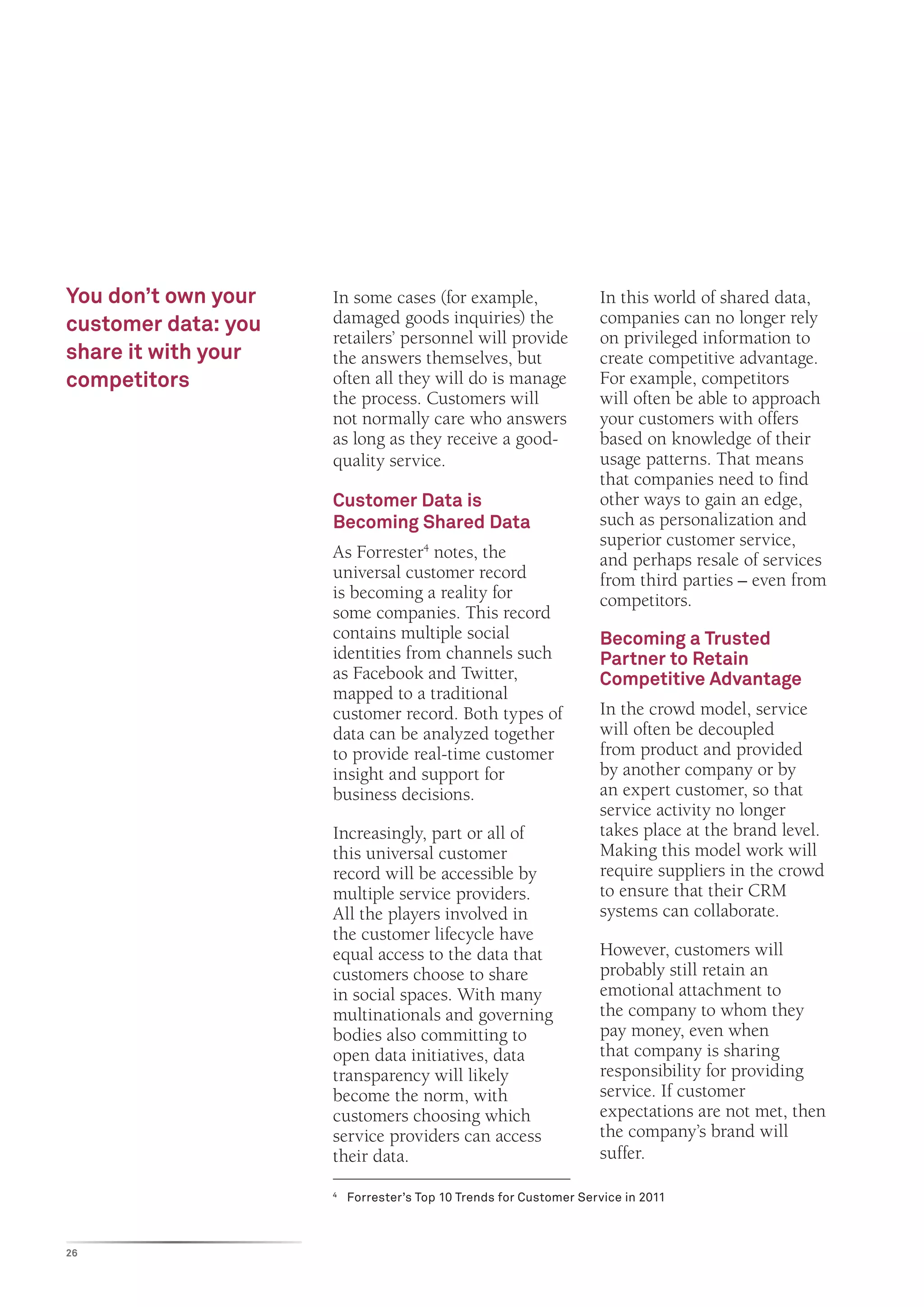 You don't own your customer data: you share it with your competitors

In some cases (for example, damaged goods inquiries) the retailers' personnel will provide the answers themselves, but often all they will do is manage the process. Customers will not normally care who answers as long as they receive a good-quality service.

Customer Data is Becoming Shared Data

As Forrester$^4$ notes, the universal customer record is becoming a reality for some companies. This record contains multiple social identities from channels such as Facebook and Twitter, mapped to a traditional customer record. Both types of data can be analyzed together to provide real-time customer insight and support for business decisions.

Increasingly, part or all of this universal customer record will be accessible by multiple service providers. All the players involved in the customer lifecycle have equal access to the data that customers choose to share in social spaces. With many multinationals and governing bodies also committing to open data initiatives, data transparency will likely become the norm, with customers choosing which service providers can access their data.

In this world of shared data, companies can no longer rely on privileged information to create competitive advantage. For example, competitors will often be able to approach your customers with offers based on knowledge of their usage patterns. That means that companies need to find other ways to gain an edge, such as personalization and superior customer service, and perhaps resale of services from third parties – even from competitors.

Becoming a Trusted Partner to Retain Competitive Advantage

In the crowd model, service will often be decoupled from product and provided by another company or by an expert customer, so that service activity no longer takes place at the brand level. Making this model work will require suppliers in the crowd to ensure that their CRM systems can collaborate.

However, customers will probably still retain an emotional attachment to the company to whom they pay money, even when that company is sharing responsibility for providing service. If customer expectations are not met, then the company's brand will suffer.

$^4$ Forrester's Top 10 Trends for Customer Service in 2011

26